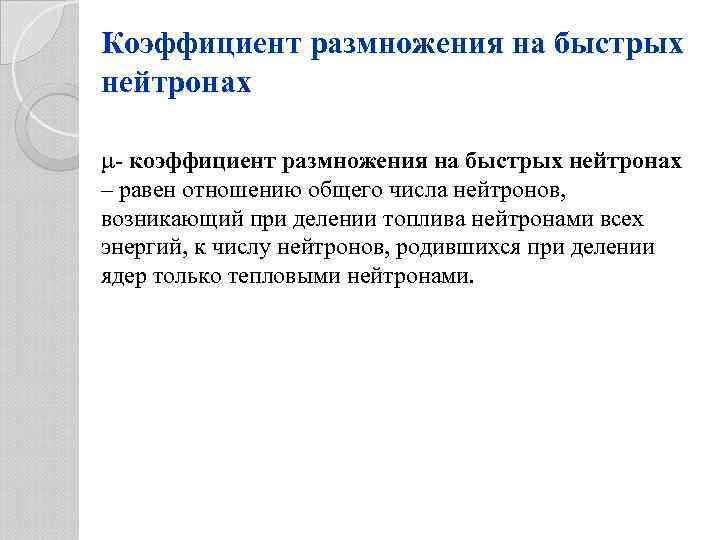 Коэффициент размножения на быстрых нейтронах

$\mu$- коэффициент размножения на быстрых нейтронах – равен отношению общего числа нейтронов, возникающий при делении топлива нейтронами всех энергий, к числу нейтронов, родившихся при делении ядер только тепловыми нейтронами.